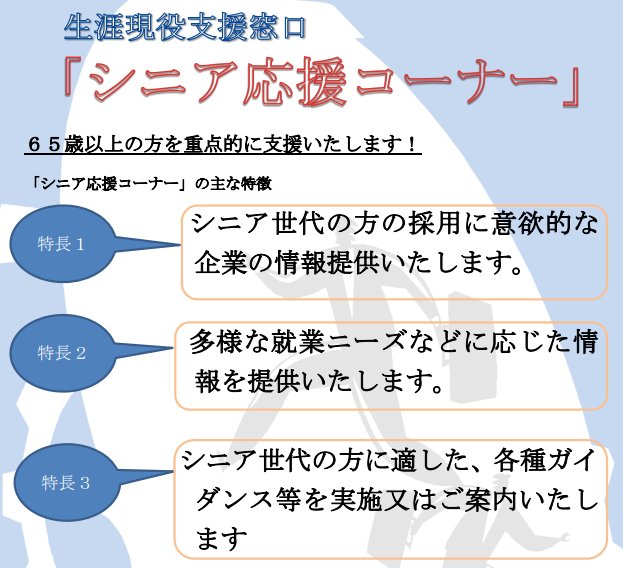 生涯現役支援窓口

「シニア応援コーナー」

６５歳以上の方を重点的に支援いたします！

「シニア応援コーナー」の主な特徴

特長１

シニア世代の方の採用に意欲的な企業の情報提供いたします。

特長２

多様な就業ニーズなどに応じた情報を提供いたします。

特長３

シニア世代の方に適した、各種ガイダンス等を実施又はご案内いたします